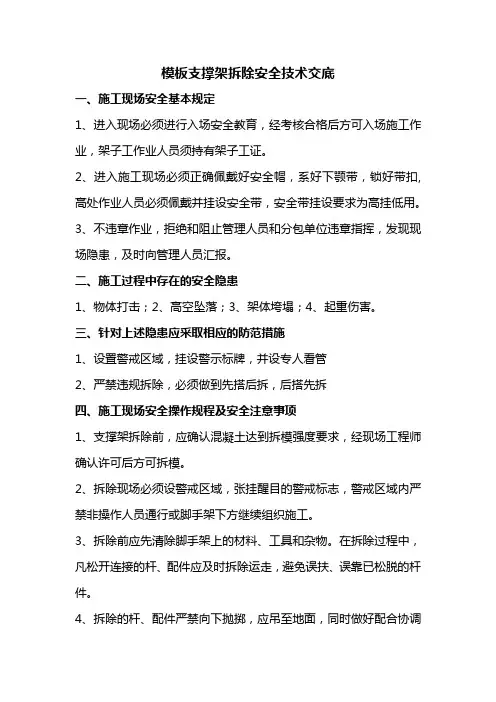 模板支撑架拆除安全技术交底

一、施工现场安全基本规定

1、进入现场必须进行入场安全教育，经考核合格后方可入场施工作业，架子工作业人员须持有架子工证。

2、进入施工现场必须正确佩戴好安全帽，系好下颚带，锁好带扣，高处作业人员必须佩戴并挂设安全带，安全带挂设要求为高挂低用。

3、不违章作业，拒绝和阻止管理人员和分包单位违章指挥，发现现场隐患，及时向管理人员汇报。

二、施工过程中存在的安全隐患

1、物体打击；2、高空坠落；3、架体垮塌；4、起重伤害。

三、针对上述隐患应采取相应的防范措施

1、设置警戒区域，挂设警示标牌，并设专人看管

2、严禁违规拆除，必须做到先搭后拆，后搭先拆

四、施工现场安全操作规程及安全注意事项

1、支撑架拆除前，应确认混凝土达到拆模强度要求，经现场工程师确认许可后方可拆模。

2、拆除现场必须设警戒区域，张挂醒目的警戒标志，警戒区域内严禁非操作人员通行或脚手架下方继续组织施工。

3、拆除前应先清除脚手架上的材料、工具和杂物。在拆除过程中，凡松开连接的杆、配件应及时拆除运走，避免误扶、误靠已松脱的杆件。

4、拆除的杆、配件严禁向下抛掷，应吊至地面，同时做好配合协调